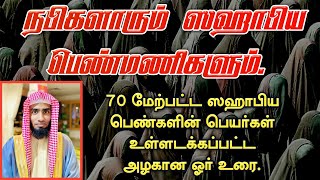 நபிகளாரும் ஸஹாபிய பெண்மணிகளும்.

70 மேற்பட்ட ஸஹாபிய பெண்களின் பெயர்கள் உள்ளடக்கப்பட்ட அழகான ஓர் உரை.